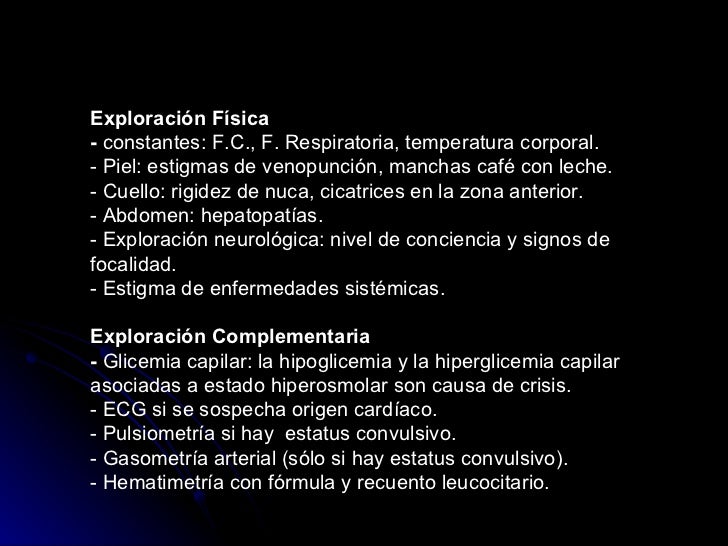 Exploración Física
- constantes: F.C., F. Respiratoria, temperatura corporal.
- Piel: estigmas de venopunción, manchas café con leche.
- Cuello: rigidez de nuca, cicatrices en la zona anterior.
- Abdomen: hepatopatías.
- Exploración neurológica: nivel de conciencia y signos de focalidad.
- Estigma de enfermedades sistémicas.

Exploración Complementaria
- Glicemia capilar: la hipoglicemia y la hiperglicemia capilar asociadas a estado hiperosmolar son causa de crisis.
- ECG si se sospecha origen cardíaco.
- Pulsiometría si hay estatus convulsivo.
- Gasometría arterial (sólo si hay estatus convulsivo).
- Hematimetría con fórmula y recuento leucocitario.